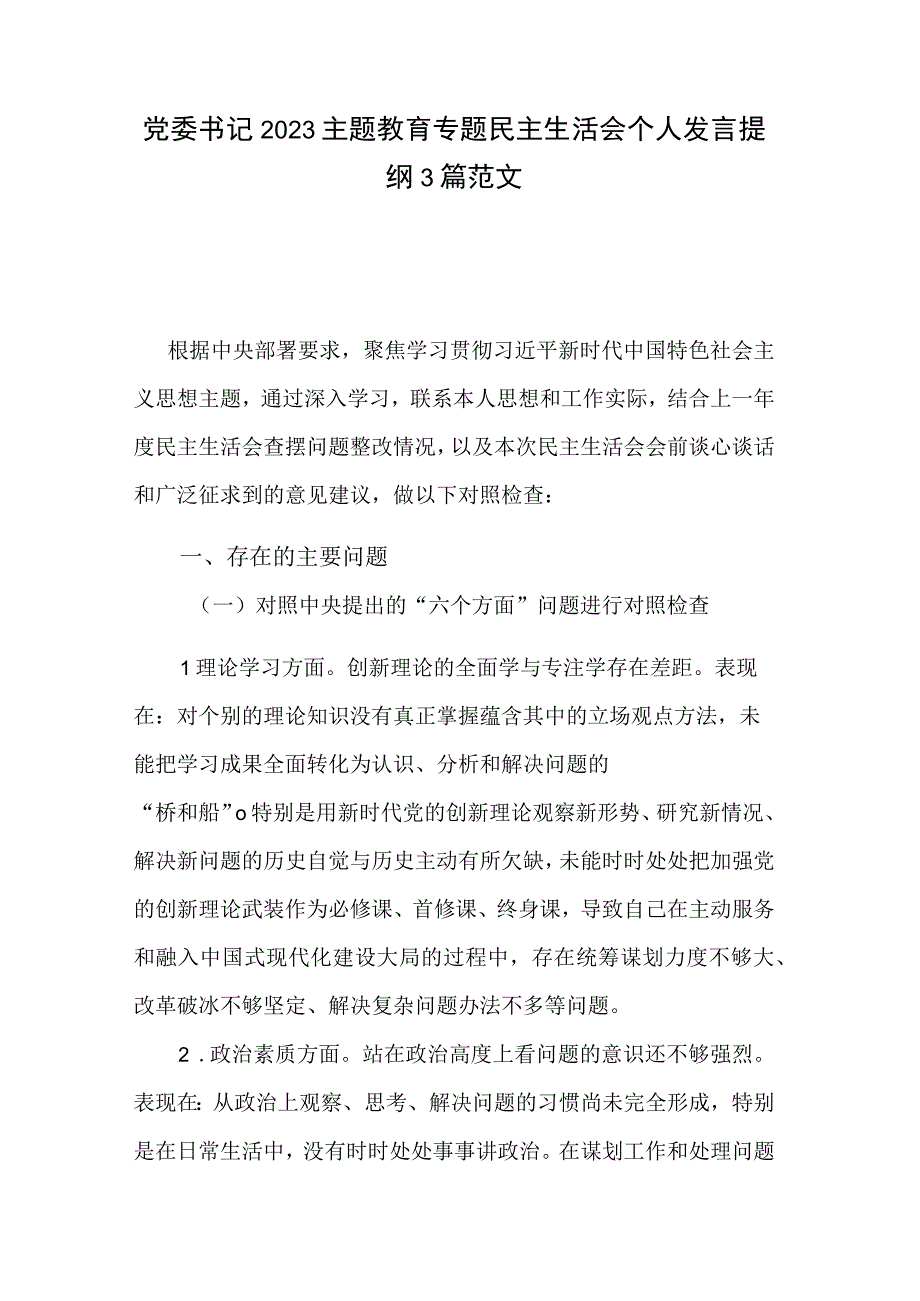 党委书记2023主题教育专题民主生活会个人发言提纲3篇范文

根据中央部署要求，聚焦学习贯彻习近平新时代中国特色社会主义思想主题，通过深入学习，联系本人思想和工作实际，结合上一年度民主生活会查摆问题整改情况，以及本次民主生活会会前谈心谈话和广泛征求到的意见建议，做以下对照检查：

一、存在的主要问题

（一）对照中央提出的“六个方面”问题进行对照检查

1理论学习方面。创新理论的全面学与专注学存在差距。表现在：对个别的理论知识没有真正掌握蕴含其中的立场观点方法，未能把学习成果全面转化为认识、分析和解决问题的“桥和船”o特别是用新时代党的创新理论观察新形势、研究新情况、解决新问题的历史自觉与历史主动有所欠缺，未能时时处处把加强党的创新理论武装作为必修课、首修课、终身课，导致自己在主动服务和融入中国式现代化建设大局的过程中，存在统筹谋划力度不够大、改革破冰不够坚定、解决复杂问题办法不多等问题。

2．政治素质方面。站在政治高度上看问题的意识还不够强烈。表现在：从政治上观察、思考、解决问题的习惯尚未完全形成，特别是在日常生活中，没有时时处处事事讲政治。在谋划工作和处理问题